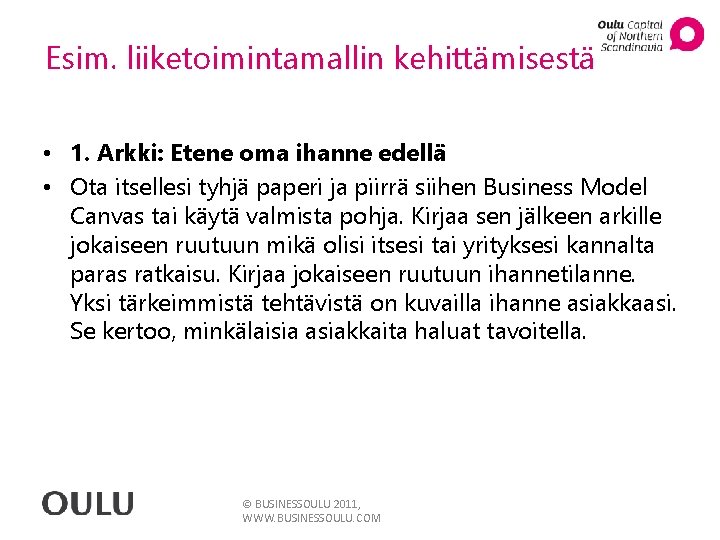 Oulu Capital of Northern Scandinavia

Esim. liiketoimintamallin kehittämisestä

• 1. Arkki: Etene oma ihanne edellä
• Ota itsellesi tyhjä paperi ja piirrä siihen Business Model Canvas tai käytä valmista pohja. Kirjaa sen jälkeen arkille jokaiseen ruutuun mikä olisi itsesi tai yrityksesi kannalta paras ratkaisu. Kirjaa jokaiseen ruutuun ihannetilanne. Yksi tärkeimmistä tehtävistä on kuvailla ihanne asiakkaasi. Se kertoo, minkälaisia asiakkaita haluat tavoitella.

OULU

© BUSINESSOULU 2011, WWW.BUSINESSOULU.COM